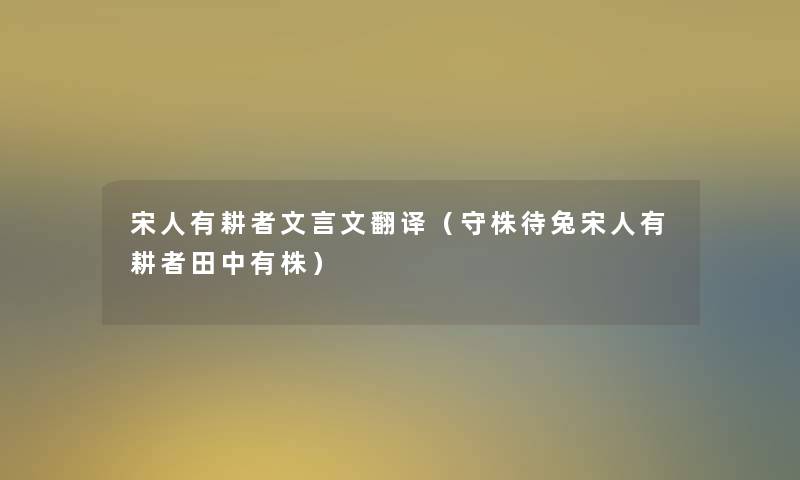 宋人有耕者文言文翻译（守株待兔宋人有耕者田中有株）